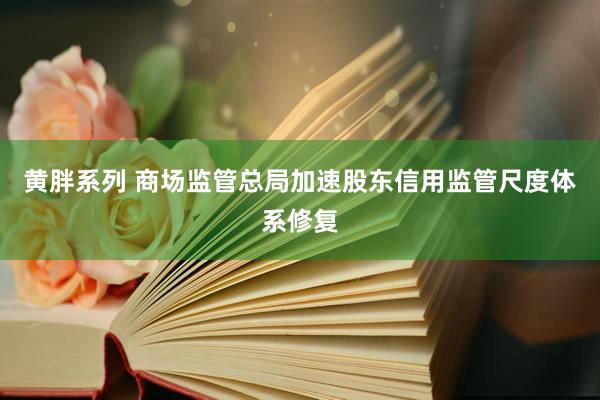 黄胖系列 商场监管总局加速股东信用监管尺度体系修复